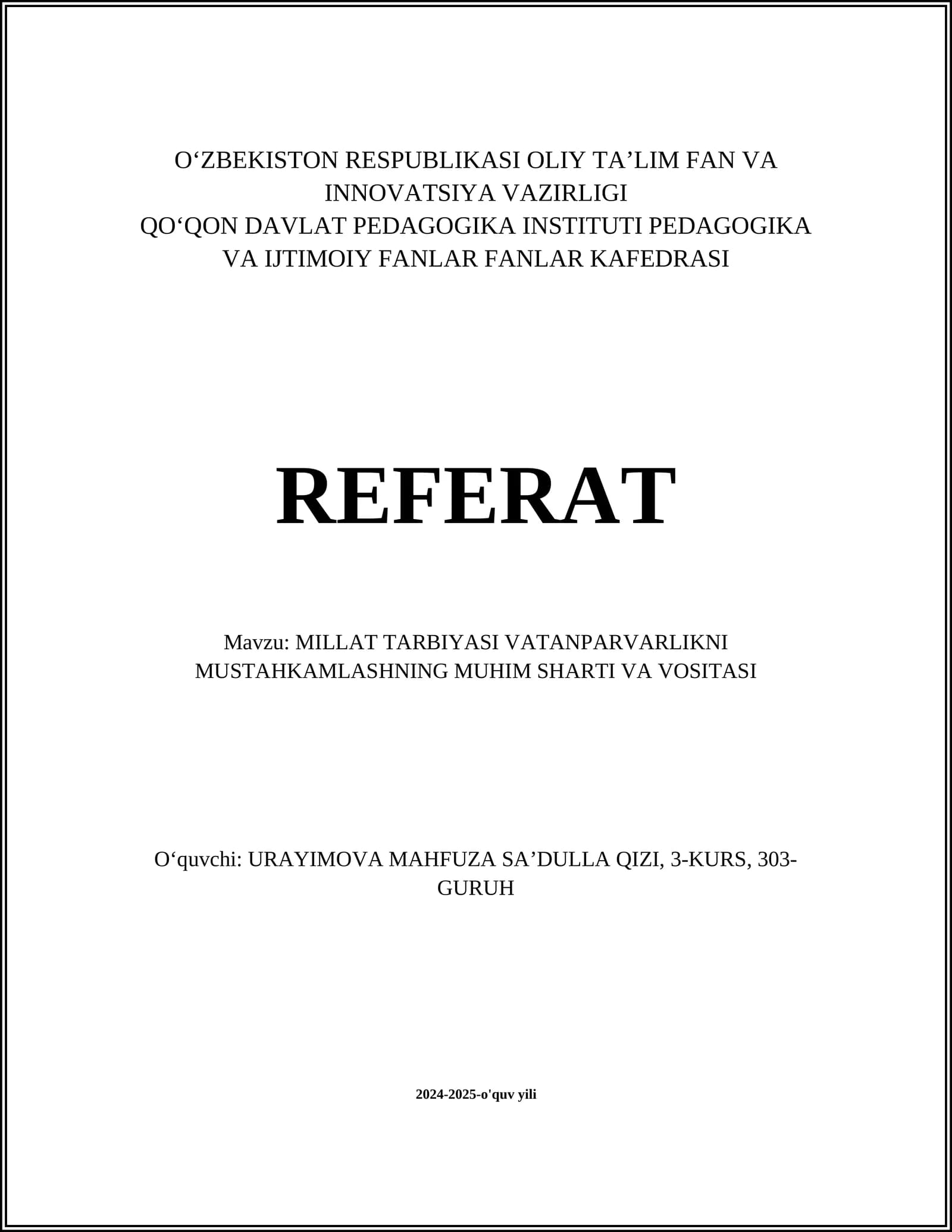 O'ZBEKISTON RESPUBLIKASI OLIY TA'LIM FAN VA INNOVATSIYA VAZIRLIGI
QO'QON DAVLAT PEDAGOGIKA INSTITUTI PEDAGOGIKA VA IJTIMOIY FANLAR FANLAR KAFEDRASI

REFERAT

Mavzu: MILLAT TARBIYASI VATANPARVARLIKNI MUSTAHKAMLASHNING MUHIM SHARTI VA VOSITASI

O'quvchi: URAYIMOVA MAHFUZA SA'DULLA QIZI, 3-KURS, 303-GURUH

2024-2025-o'quv yili